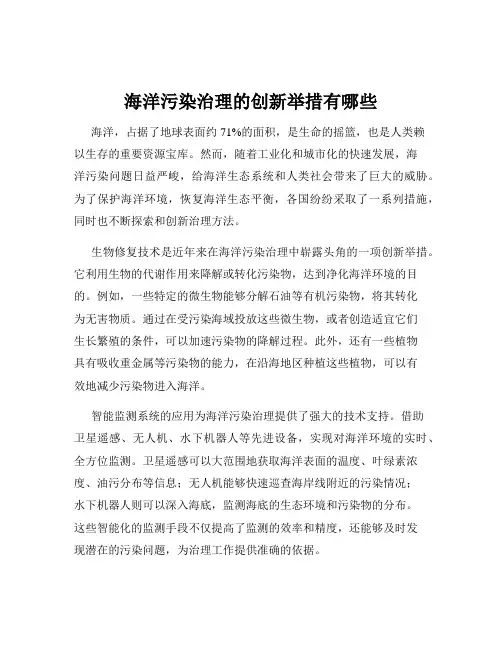 海洋污染治理的创新举措有哪些

海洋，占据了地球表面约 71%的面积，是生命的摇篮，也是人类赖以生存的重要资源宝库。然而，随着工业化和城市化的快速发展，海洋污染问题日益严峻，给海洋生态系统和人类社会带来了巨大的威胁。为了保护海洋环境，恢复海洋生态平衡，各国纷纷采取了一系列措施，同时也不断探索和创新治理方法。

生物修复技术是近年来在海洋污染治理中崭露头角的一项创新举措。它利用生物的代谢作用来降解或转化污染物，达到净化海洋环境的目的。例如，一些特定的微生物能够分解石油等有机污染物，将其转化为无害物质。通过在受污染海域投放这些微生物，或者创造适宜它们生长繁殖的条件，可以加速污染物的降解过程。此外，还有一些植物具有吸收重金属等污染物的能力，在沿海地区种植这些植物，可以有效地减少污染物进入海洋。

智能监测系统的应用为海洋污染治理提供了强大的技术支持。借助卫星遥感、无人机、水下机器人等先进设备，实现对海洋环境的实时、全方位监测。卫星遥感可以大范围地获取海洋表面的温度、叶绿素浓度、油污分布等信息；无人机能够快速巡查海岸线附近的污染情况；水下机器人则可以深入海底，监测海底的生态环境和污染物的分布。这些智能化的监测手段不仅提高了监测的效率和精度，还能够及时发现潜在的污染问题，为治理工作提供准确的依据。